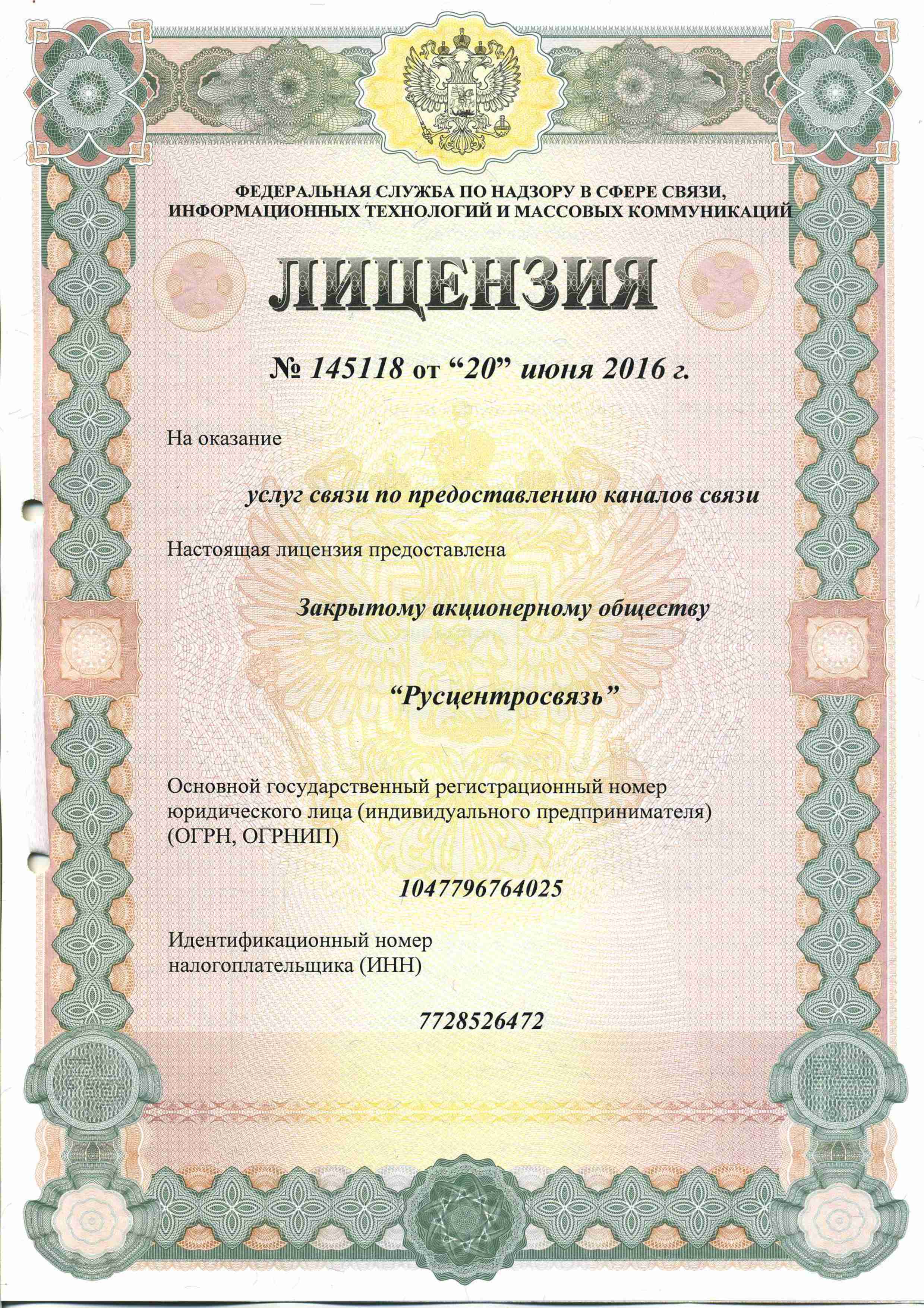 ФЕДЕРАЛЬНАЯ СЛУЖБА ПО НАДЗОРУ В СФЕРЕ СВЯЗИ, ИНФОРМАЦИОННЫХ ТЕХНОЛОГИЙ И МАССОВЫХ КОММУНИКАЦИЙ

ЛИЦЕНЗИЯ

№ 145118 от “20” июня 2016 г.

На оказание

услуг связи по предоставлению каналов связи

Настоящая лицензия предоставлена

Закрытому акционерному обществу

“Русцентросвязь”

Основной государственный регистрационный номер юридического лица (индивидуального предпринимателя) (ОГРН, ОГРНИП)

1047796764025

Идентификационный номер налогоплательщика (ИНН)

7728526472